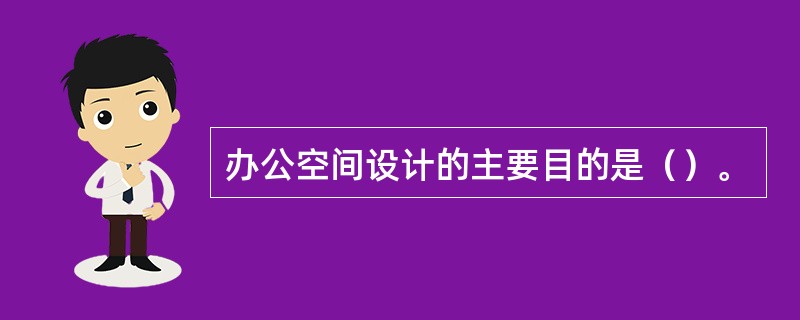 办公空间设计的主要目的是（）。